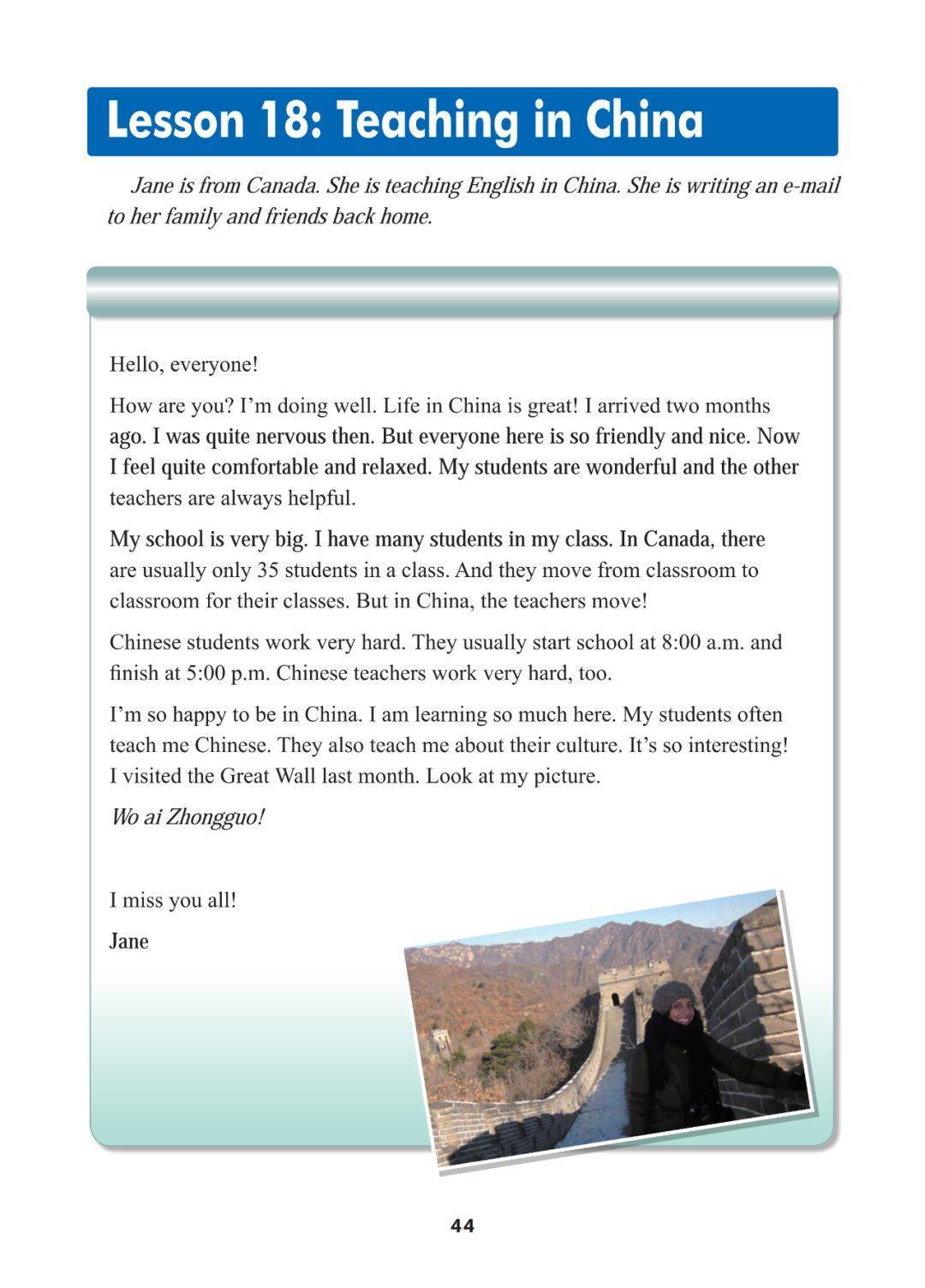 Lesson 18: Teaching in China

Jane is from Canada. She is teaching English in China. She is writing an e-mail to her family and friends back home.

Hello, everyone!

How are you? I'm doing well. Life in China is great! I arrived two months ago. I was quite nervous then. But everyone here is so friendly and nice. Now I feel quite comfortable and relaxed. My students are wonderful and the other teachers are always helpful.

My school is very big. I have many students in my class. In Canada, there are usually only 35 students in a class. And they move from classroom to classroom for their classes. But in China, the teachers move!

Chinese students work very hard. They usually start school at 8:00 a.m. and finish at 5:00 p.m. Chinese teachers work very hard, too.

I'm so happy to be in China. I am learning so much here. My students often teach me Chinese. They also teach me about their culture. It's so interesting! I visited the Great Wall last month. Look at my picture.

Wo ai Zhongguo!

I miss you all!

Jane

44